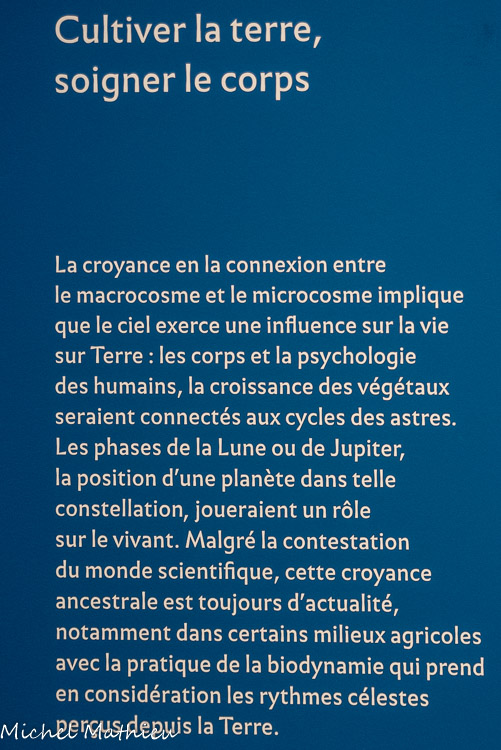 Cultiver la terre,
soigner le corps

La croyance en la connexion entre le macrocosme et le microcosme implique que le ciel exerce une influence sur la vie sur Terre : les corps et la psychologie des humains, la croissance des végétaux seraient connectés aux cycles des astres. Les phases de la Lune ou de Jupiter, la position d'une planète dans telle constellation, joueraient un rôle sur le vivant. Malgré la contestation du monde scientifique, cette croyance ancestrale est toujours d'actualité, notamment dans certains milieux agricoles avec la pratique de la biodynamie qui prend en considération les rythmes célestes perçus depuis la Terre.

Michel Mathieu